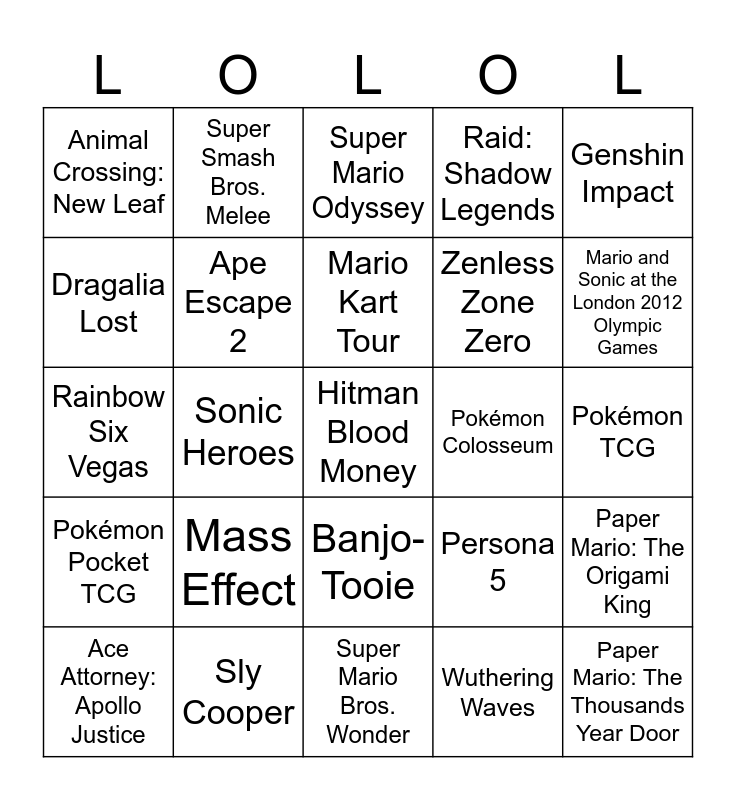 | L | O | L | O | L |
|---|---|---|---|---|
| Animal Crossing: New Leaf | Super Smash Bros. Melee | Super Mario Odyssey | Raid: Shadow Legends | Genshin Impact |
| Dragalia Lost | Ape Escape 2 | Mario Kart Tour | Zenless Zone Zero | Mario and Sonic at the London 2012 Olympic Games |
| Rainbow Six Vegas | Sonic Heroes | Hitman Blood Money | Pokémon Colosseum | Pokémon TCG |
| Pokémon Pocket TCG | Mass Effect | Banjo-Tooie | Persona 5 | Paper Mario: The Origami King |
| Ace Attorney: Apollo Justice | Sly Cooper | Super Mario Bros. Wonder | Wuthering Waves | Paper Mario: The Thousands Year Door |